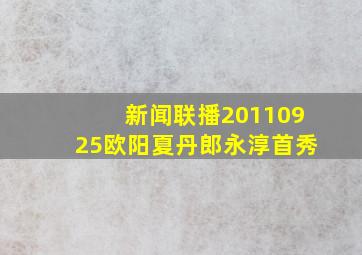 新闻联播20110925欧阳夏丹郎永淳首秀